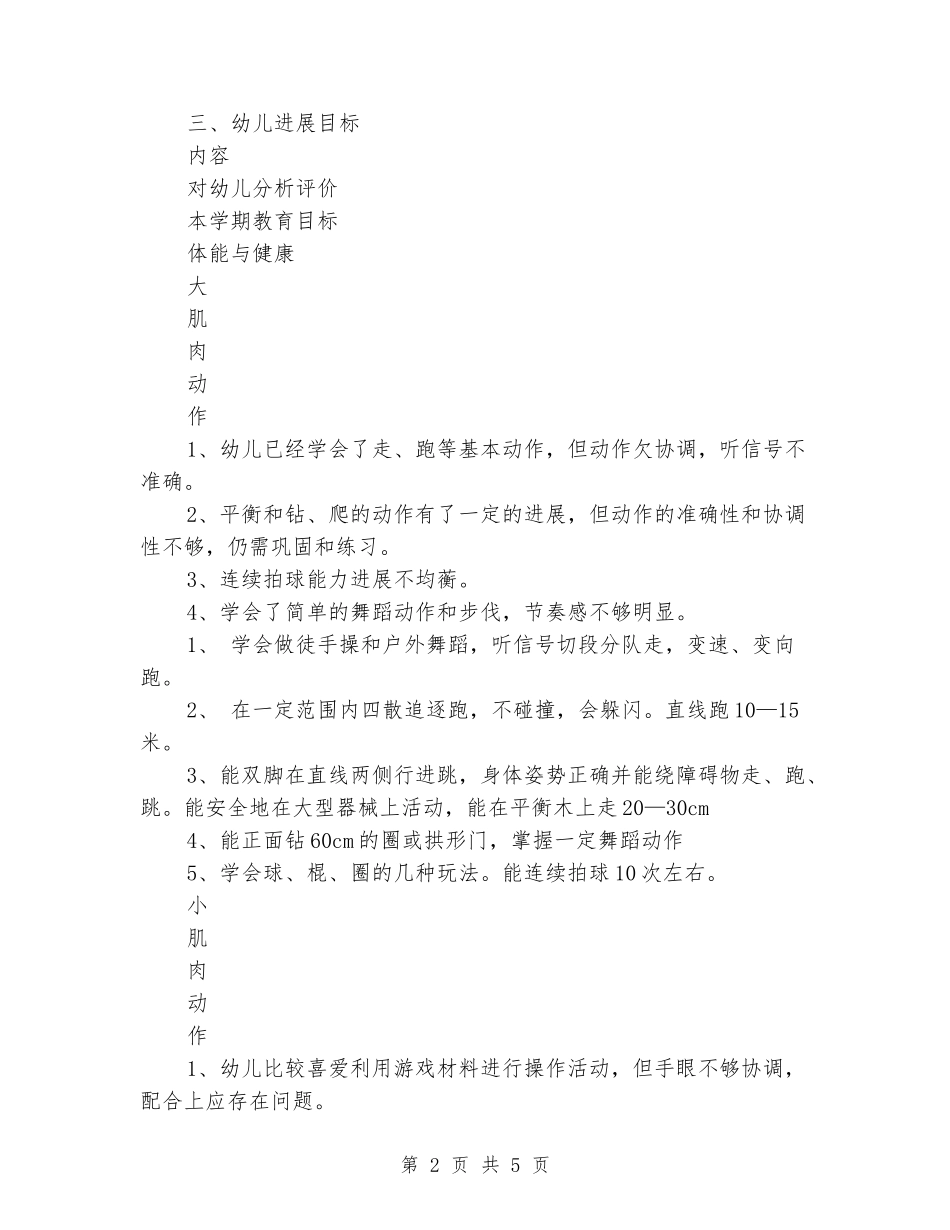 三、幼儿进展目标

内容

对幼儿分析评价

本学期教育目标

体能与健康

大

肌

肉

动

作

1、幼儿已经学会了走、跑等基本动作，但动作欠协调，听信号不准确。

2、平衡和钻、爬的动作有了一定的进展，但动作的准确性和协调性不够，仍需巩固和练习。

3、连续拍球能力进展不均衡。

4、学会了简单的舞蹈动作和步伐，节奏感不够明显。

1、 学会做徒手操和户外舞蹈，听信号切段分队走，变速、变向跑。

2、 在一定范围内四散追逐跑，不碰撞，会躲闪。直线跑10—15米。

3、能双脚在直线两侧行进跳，身体姿势正确并能绕障碍物走、跑、跳。能安全地在大型器械上活动，能在平衡木上走20—30cm

4、能正面钻60cm的圈或拱形门，掌握一定舞蹈动作

5、学会球、棍、圈的几种玩法。能连续拍球10次左右。

小

肌

肉

动

作

1、幼儿比较喜爱利用游戏材料进行操作活动，但手眼不够协调，配合上应存在问题。

第 2 页 共 5 页